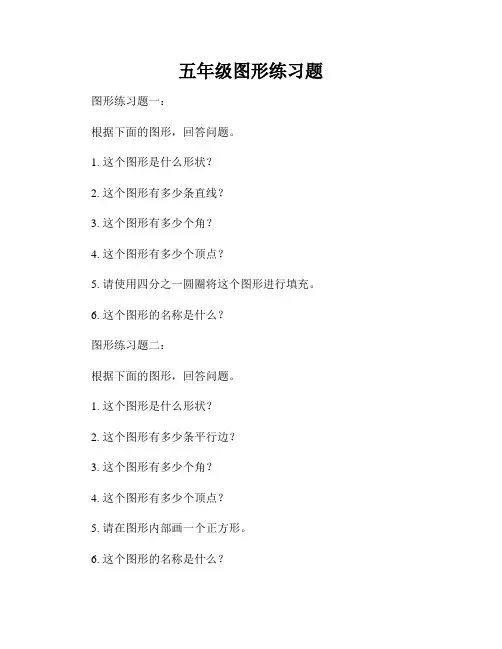 五年级图形练习题

图形练习题一：

根据下面的图形，回答问题。

1. 这个图形是什么形状？

2. 这个图形有多少条直线？

3. 这个图形有多少个角？

4. 这个图形有多少个顶点？

5. 请使用四分之一圆圈将这个图形进行填充。

6. 这个图形的名称是什么？

图形练习题二：

根据下面的图形，回答问题。

1. 这个图形是什么形状？

2. 这个图形有多少条平行边？

3. 这个图形有多少个角？

4. 这个图形有多少个顶点？

5. 请在图形内部画一个正方形。

6. 这个图形的名称是什么？